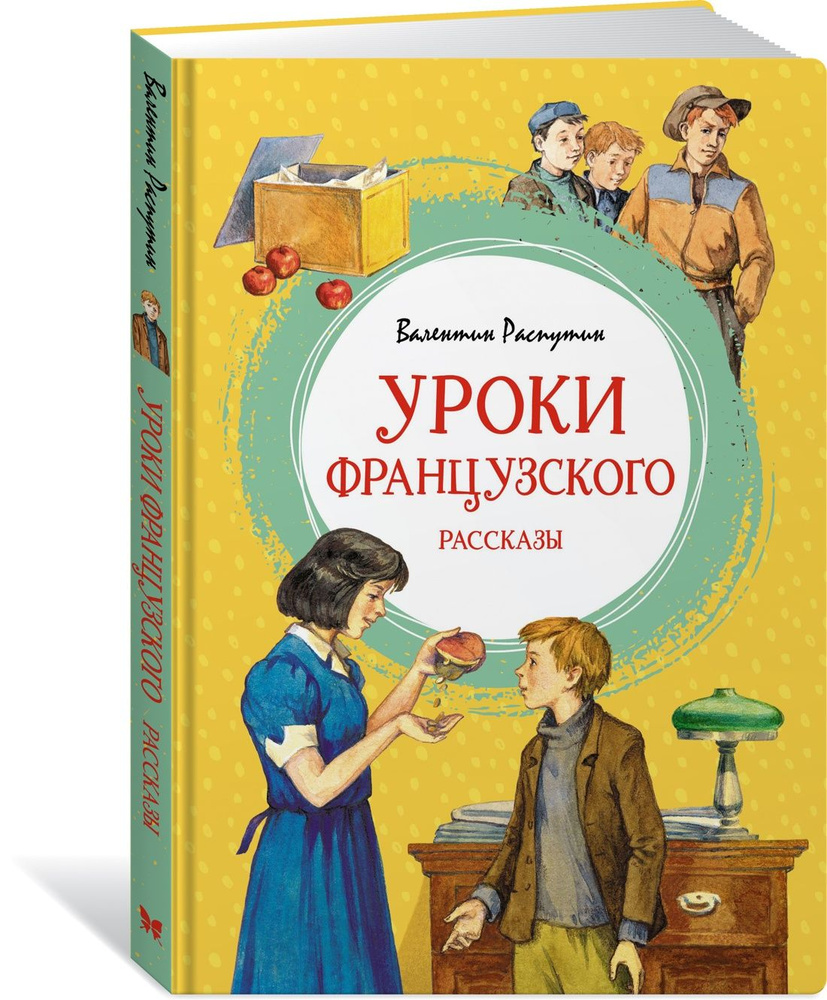 Валентин Распутин

УРОКИ ФРАНЦУЗСКОГО

РАССКАЗЫ

Валентин Распутин

УРОКИ ФРАНЦУЗСКОГО РАССКАЗЫ